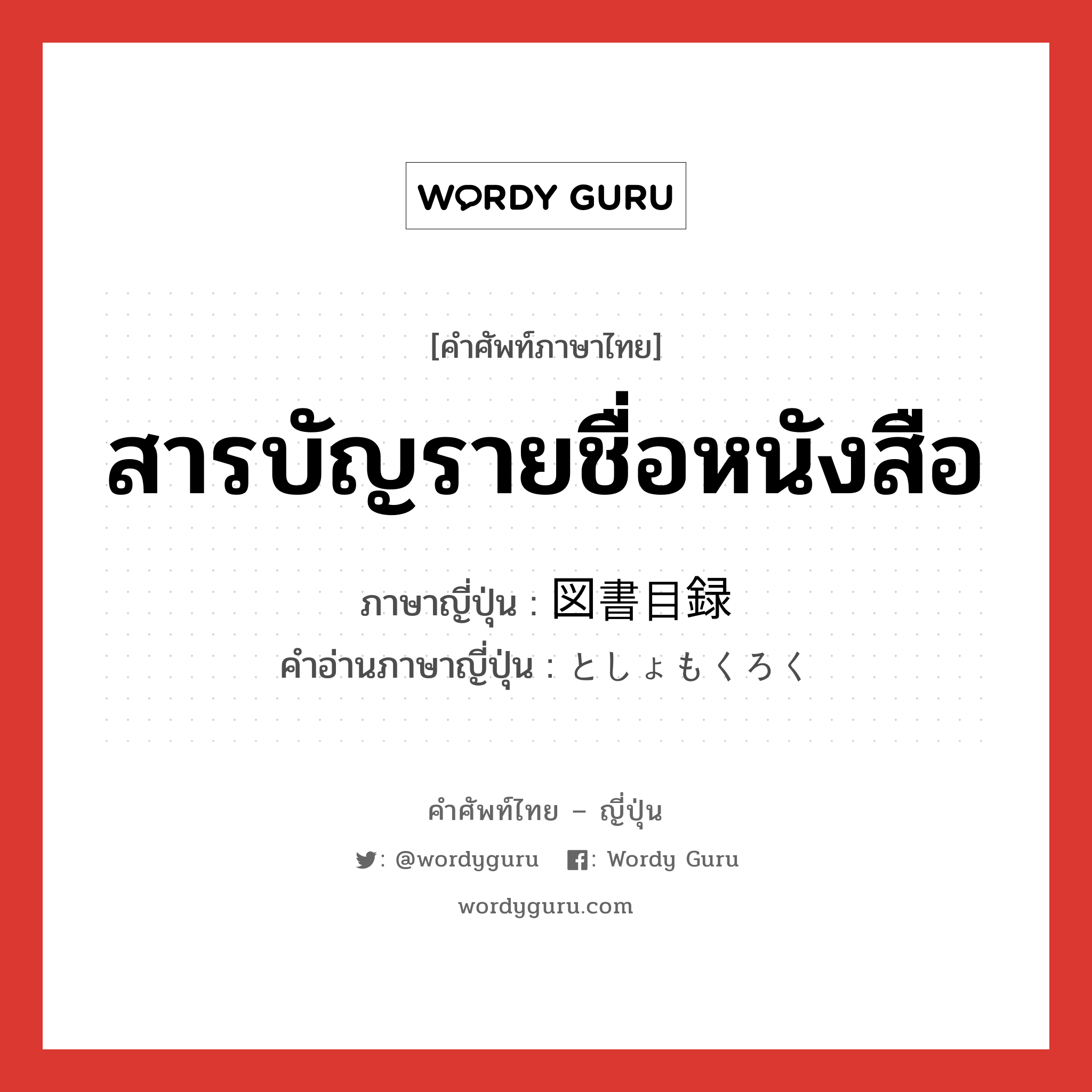 WORDY GURU

[คำศัพท์ภาษาไทย]

สารบัญรายชื่อหนังสือ

ภาษาญี่ปุ่น : 図書目録

คำอ่านภาษาญี่ปุ่น : としょもくろく

คำศัพท์ไทย – ญี่ปุ่น

: @wordyguru : Wordy Guru

wordyguru.com